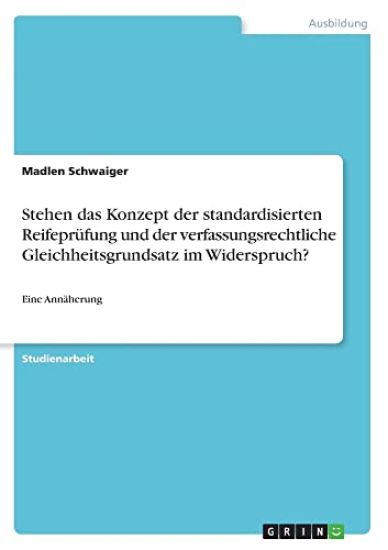 Ausbildung

Madlen Schwaiger

Stehen das Konzept der standardisierten Reifeprüfung und der verfassungsrechtliche Gleichheitsgrundsatz im Widerspruch?

Eine Annäherung

Studienarbeit

GRIN